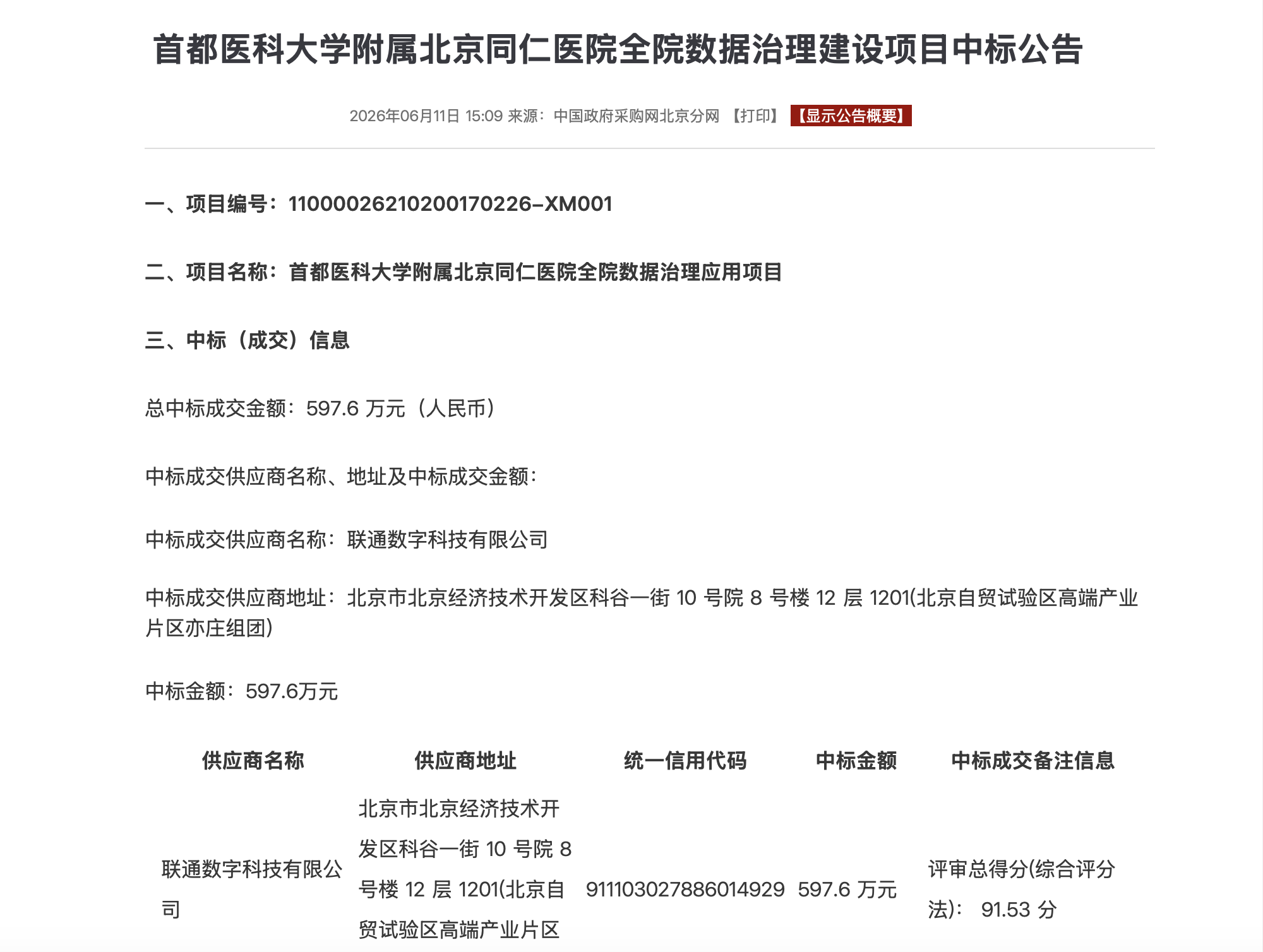 首都医科大学附属北京同仁医院全院数据治理建设项目中标公告

2026年06月11日 15:09 来源：中国政府采购网北京分网 【打印】 【显示公告概要】

一、项目编号：11000026210200170226-XM001

二、项目名称：首都医科大学附属北京同仁医院全院数据治理应用项目

三、中标（成交）信息

总中标成交金额：597.6 万元（人民币）

中标成交供应商名称、地址及中标成交金额：

中标成交供应商名称：联通数字科技有限公司

中标成交供应商地址：北京市北京经济技术开发区科谷一街 10 号院 8 号楼 12 层 1201(北京自贸试验区高端产业片区亦庄组团)

中标金额：597.6万元

| 供应商名称 | 供应商地址 | 统一信用代码 | 中标金额 | 中标成交备注信息 |
|---|---|---|---|---|
| 联通数字科技有限公司 | 北京市北京经济技术开发区科谷一街 10 号院 8 号楼 12 层 1201(北京自贸试验区高端产业片区 | 911103027886014929 | 597.6 万元 | 评审总得分(综合评分法)： 91.53 分 |